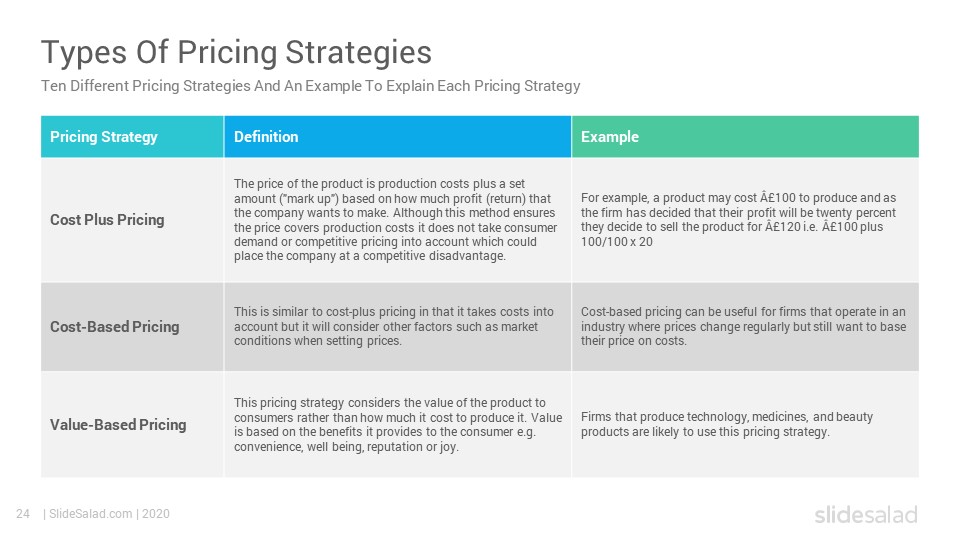 Types Of Pricing Strategies
Ten Different Pricing Strategies And An Example To Explain Each Pricing Strategy

| Pricing Strategy | Definition | Example |
|---|---|---|
| Cost Plus Pricing | The price of the product is production costs plus a set amount ("mark up") based on how much profit (return) that the company wants to make. Although this method ensures the price covers production costs it does not take consumer demand or competitive pricing into account which could place the company at a competitive disadvantage. | For example, a product may cost Â£100 to produce and as the firm has decided that their profit will be twenty percent they decide to sell the product for Â£120 i.e. Â£100 plus 100/100 x 20 |
| Cost-Based Pricing | This is similar to cost-plus pricing in that it takes costs into account but it will consider other factors such as market conditions when setting prices. | Cost-based pricing can be useful for firms that operate in an industry where prices change regularly but still want to base their price on costs. |
| Value-Based Pricing | This pricing strategy considers the value of the product to consumers rather than how much it cost to produce it. Value is based on the benefits it provides to the consumer e.g. convenience, well being, reputation or joy. | Firms that produce technology, medicines, and beauty products are likely to use this pricing strategy. |

24 | SlideSalad.com | 2020
slidesalad